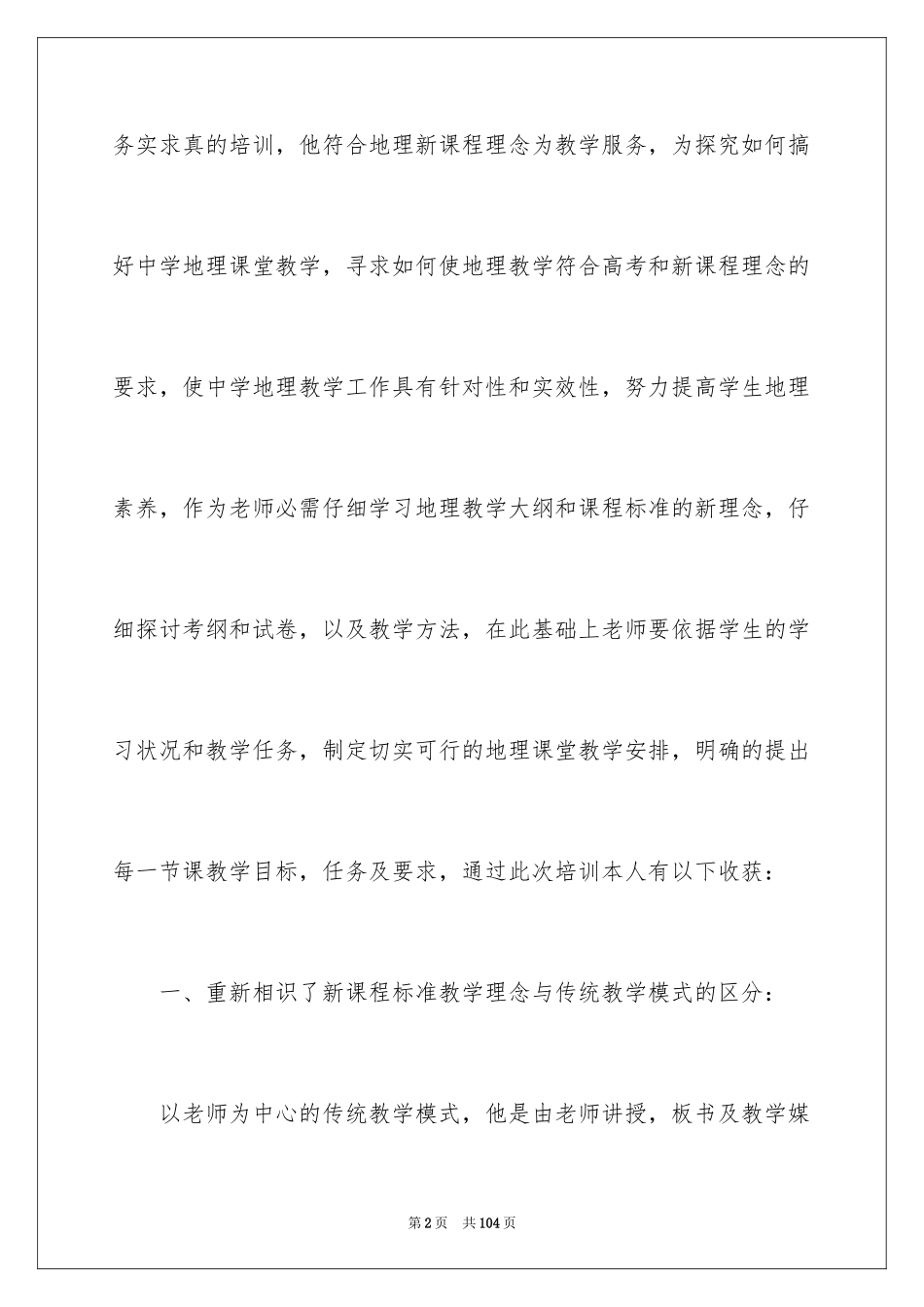 务实求真的培训，他符合地理新课程理念为教学服务，为探究如何搞好中学地理课堂教学，寻求如何使地理教学符合高考和新课程理念的要求，使中学地理教学工作具有针对性和实效性，努力提高学生地理素养，作为老师必需仔细学习地理教学大纲和课程标准的新理念，仔细探讨考纲和试卷，以及教学方法，在此基础上老师要依据学生的学习状况和教学任务，制定切实可行的地理课堂教学安排，明确的提出每一节课教学目标，任务及要求，通过此次培训本人有以下收获：

一、重新相识了新课程标准教学理念与传统教学模式的区分：

以老师为中心的传统教学模式，他是由老师讲授，板书及教学媒

第2页 共104页